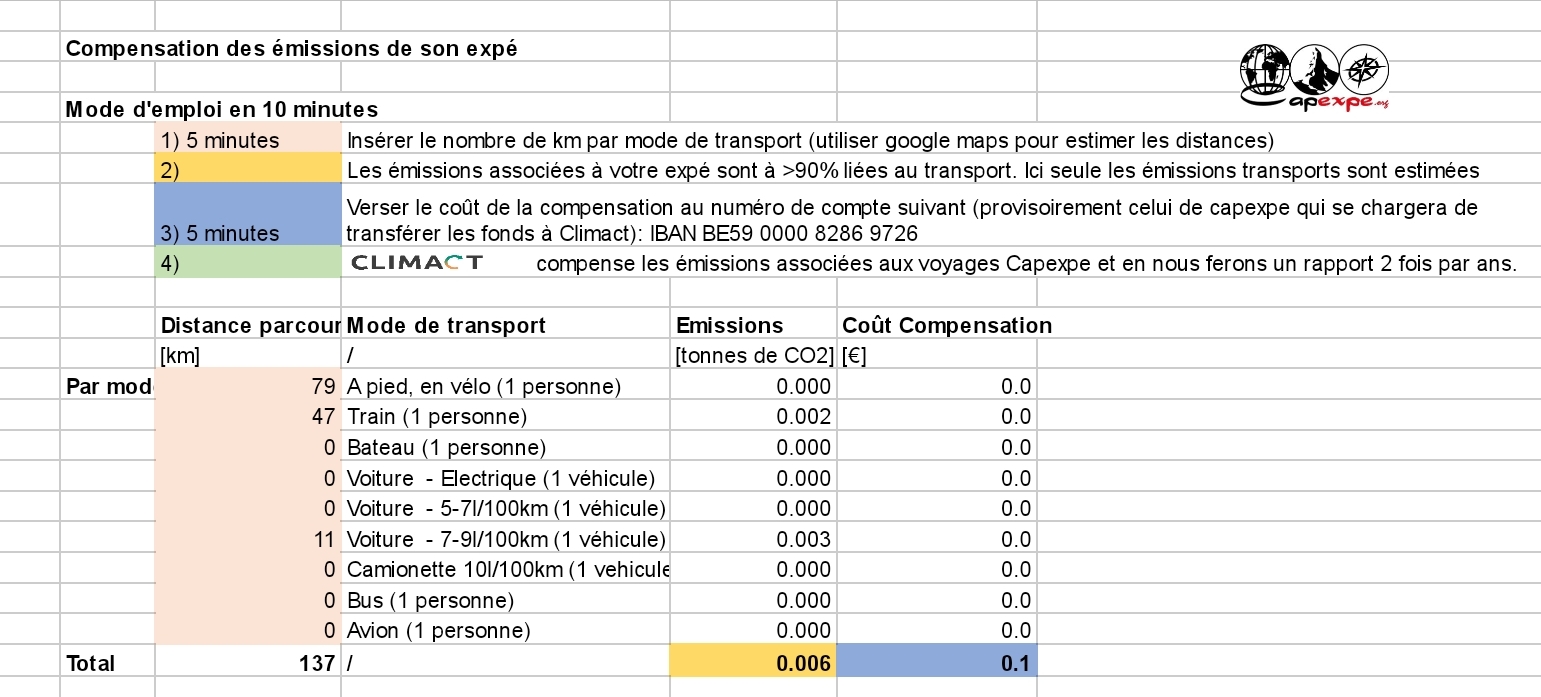 Compensation des émissions de son expé

Capexpe.org

Mode d'emploi en 10 minutes

1) 5 minutes Insérer le nombre de km par mode de transport (utiliser google maps pour estimer les distances)

2) Les émissions associées à votre expé sont à >90% liées au transport. Ici seule les émissions transports sont estimées

3) 5 minutes Verser le coût de la compensation au numéro de compte suivant (provisoirement celui de capexpe qui se chargera de transférer les fonds à Climact): IBAN BE59 0000 8286 9726

4) CLIMACT compense les émissions associées aux voyages Capexpe et en nous ferons un rapport 2 fois par ans.

| | Distance parcour | Mode de transport | Emissions | Coût Compensation |
|---|---|---|---|---|
| | [km] | / | [tonnes de CO2] | [€] |
| Par mod | 79 | A pied, en vélo (1 personne) | 0.000 | 0.0 |
| | 47 | Train (1 personne) | 0.002 | 0.0 |
| | 0 | Bateau (1 personne) | 0.000 | 0.0 |
| | 0 | Voiture - Electrique (1 véhicule) | 0.000 | 0.0 |
| | 0 | Voiture - 5-7l/100km (1 véhicule) | 0.000 | 0.0 |
| | 11 | Voiture - 7-9l/100km (1 véhicule) | 0.003 | 0.0 |
| | 0 | Camionette 10l/100km (1 vehicule | 0.000 | 0.0 |
| | 0 | Bus (1 personne) | 0.000 | 0.0 |
| | 0 | Avion (1 personne) | 0.000 | 0.0 |
| Total | 137 | / | 0.006 | 0.1 |